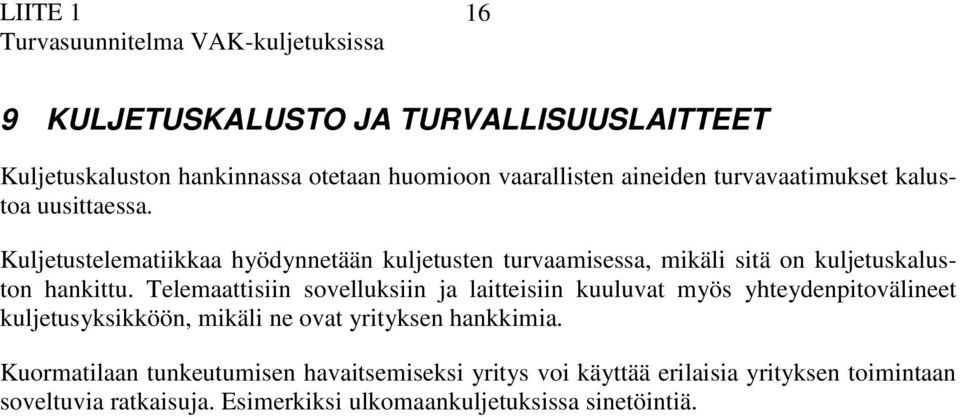 LIITE 1 16
Turvasuunnitelma VAK-kuljetuksissa

9 KULJETUSKALUSTO JA TURVALLISUUSLAITTEET

Kuljetuskaluston hankinnassa otetaan huomioon vaarallisten aineiden turvavaatimukset kalustoa uusittaessa.

Kuljetustelematiikkaa hyödynnetään kuljetusten turvaamisessa, mikäli sitä on kuljetuskaluston hankittu. Telemaattisiin sovelluksiin ja laitteisiin kuuluvat myös yhteydenpitovälineet kuljetusyksikköön, mikäli ne ovat yrityksen hankkimia.

Kuormatilaan tunkeutumisen havaitsemiseksi yritys voi käyttää erilaisia yrityksen toimintaan soveltuvia ratkaisuja. Esimerkiksi ulkomaankuljetuksissa sinetöintiä.